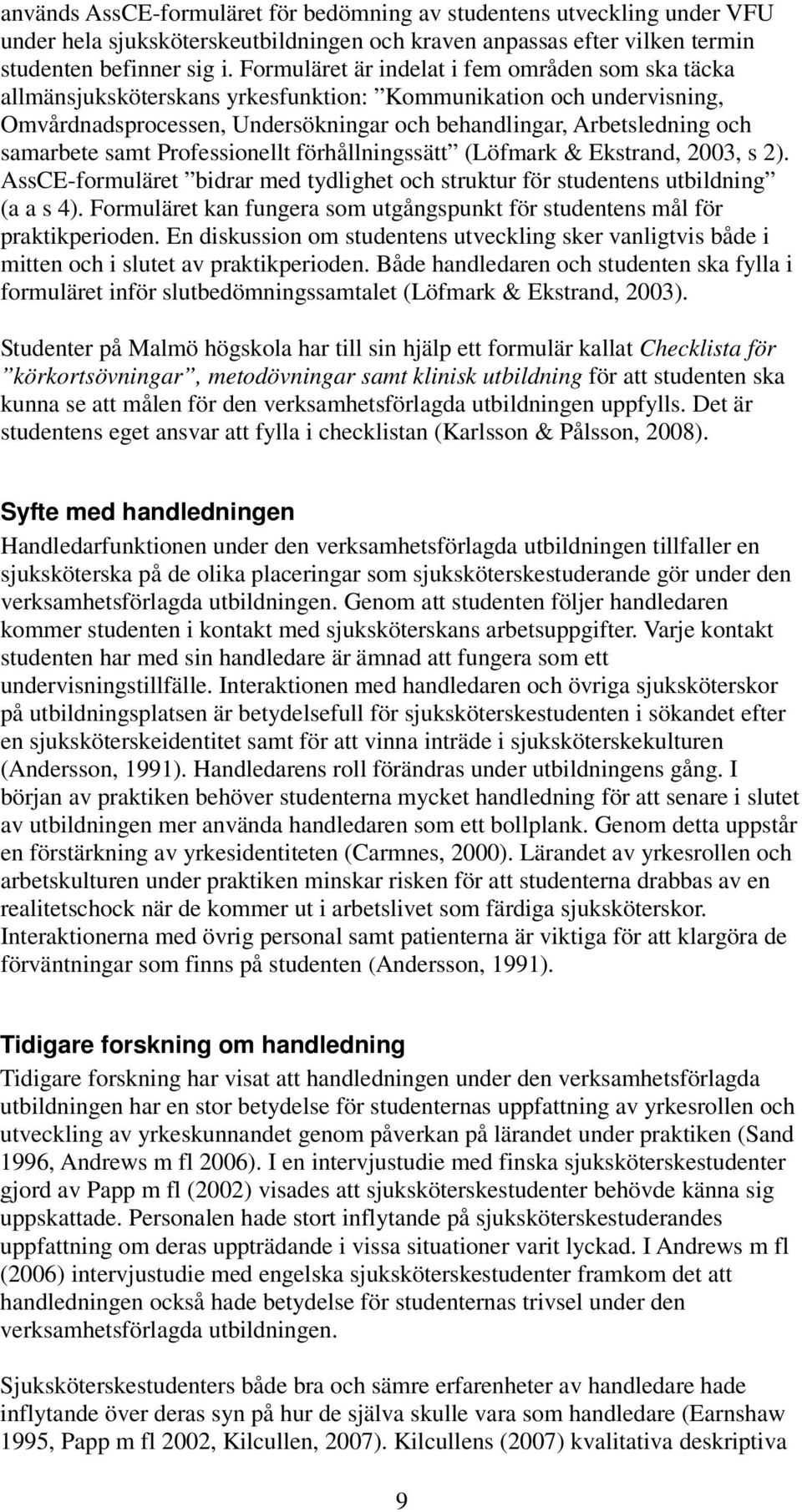 används AssCE-formuläret för bedömning av studentens utveckling under VFU under hela sjuksköterskeutbildningen och kraven anpassas efter vilken termin studenten befinner sig i. Formuläret är indelat i fem områden som ska täcka allmänsjuksköterskans yrkesfunktion: ”Kommunikation och undervisning, Omvårdnadsprocessen, Undersökningar och behandlingar, Arbetsledning och samarbete samt Professionellt förhållningssätt” (Löfmark & Ekstrand, 2003, s 2). AssCE-formuläret ”bidrar med tydlighet och struktur för studentens utbildning” (a a s 4). Formuläret kan fungera som utgångspunkt för studentens mål för praktikperioden. En diskussion om studentens utveckling sker vanligtvis både i mitten och i slutet av praktikperioden. Både handledaren och studenten ska fylla i formuläret inför slutbedömningssamtalet (Löfmark & Ekstrand, 2003).

Studenter på Malmö högskola har till sin hjälp ett formulär kallat Checklista för ”körkortsövningar”, metodövningar samt klinisk utbildning för att studenten ska kunna se att målen för den verksamhetsförlagda utbildningen uppfylls. Det är studentens eget ansvar att fylla i checklistan (Karlsson & Pålsson, 2008).

Syfte med handledningen

Handledarfunktionen under den verksamhetsförlagda utbildningen tillfaller en sjuksköterska på de olika placeringar som sjuksköterskestuderande gör under den verksamhetsförlagda utbildningen. Genom att studenten följer handledaren kommer studenten i kontakt med sjuksköterskans arbetsuppgifter. Varje kontakt studenten har med sin handledare är ämnad att fungera som ett undervisningstillfälle. Interaktionen med handledaren och övriga sjuksköterskor på utbildningsplatsen är betydelsefull för sjuksköterskestudenten i sökandet efter en sjuksköterskeidentitet samt för att vinna inträde i sjuksköterskekulturen (Andersson, 1991). Handledarens roll förändras under utbildningens gång. I början av praktiken behöver studenterna mycket handledning för att senare i slutet av utbildningen mer använda handledaren som ett bollplank. Genom detta uppstår en förstärkning av yrkesidentiteten (Carmnes, 2000). Lärandet av yrkesrollen och arbetskulturen under praktiken minskar risken för att studenterna drabbas av en realitetschock när de kommer ut i arbetslivet som färdiga sjuksköterskor. Interaktionerna med övrig personal samt patienterna är viktiga för att klargöra de förväntningar som finns på studenten (Andersson, 1991).

Tidigare forskning om handledning

Tidigare forskning har visat att handledningen under den verksamhetsförlagda utbildningen har en stor betydelse för studenternas uppfattning av yrkesrollen och utveckling av yrkeskunnandet genom påverkan på lärandet under praktiken (Sand 1996, Andrews m fl 2006). I en intervjustudie med finska sjuksköterskestudenter gjord av Papp m fl (2002) visades att sjuksköterskestudenter behövde känna sig uppskattade. Personalen hade stort inflytande på sjuksköterskestuderandes uppfattning om deras uppträdande i vissa situationer varit lyckad. I Andrews m fl (2006) intervjustudie med engelska sjuksköterskestudenter framkom det att handledningen också hade betydelse för studenternas trivsel under den verksamhetsförlagda utbildningen.

Sjuksköterskestudenters både bra och sämre erfarenheter av handledare hade inflytande över deras syn på hur de själva skulle vara som handledare (Earnshaw 1995, Papp m fl 2002, Kilcullen, 2007). Kilcullens (2007) kvalitativa deskriptiva

9